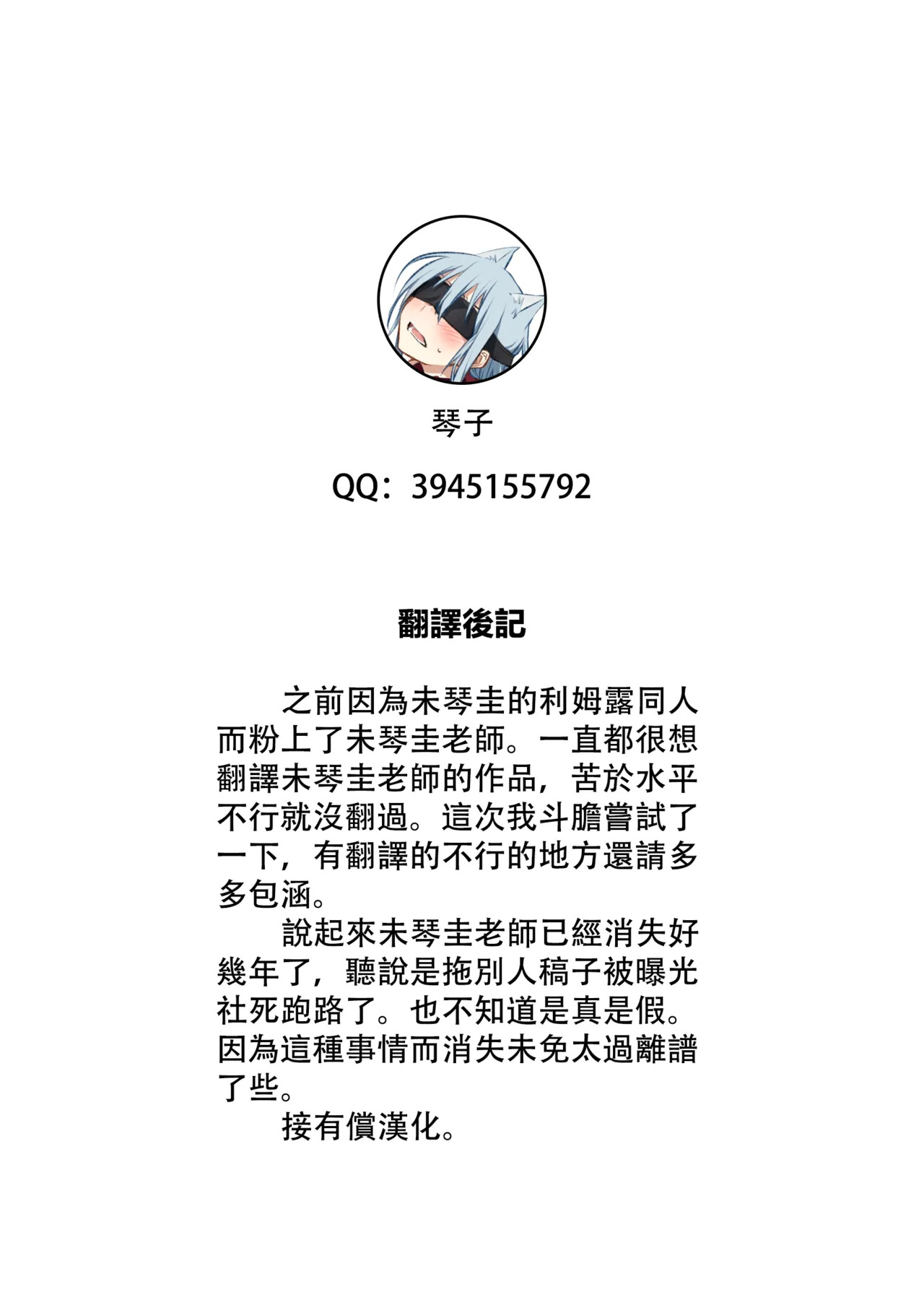 琴子

QQ：3945155792

翻譯後記

之前因為未琴圭的利姆露同人而粉上了未琴圭老師。一直都很想翻譯未琴圭老師的作品，苦於水平不行就沒翻過。這次我斗膽嘗試了一下，有翻譯的不行的地方還請多多包涵。

說起來未琴圭老師已經消失好幾年了，聽說是拖別人稿子被曝光社死跑路了。也不知道是真是假。因為這種事情而消失未免太過離譜了些。

接有償漢化。